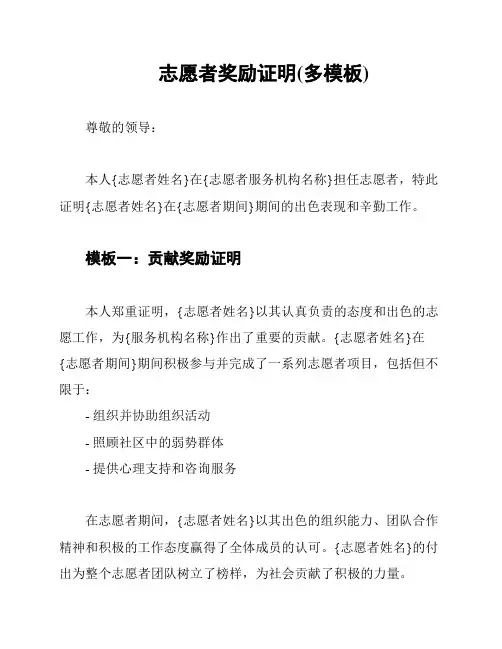 志愿者奖励证明(多模板)

尊敬的领导：

本人{志愿者姓名}在{志愿者服务机构名称}担任志愿者，特此证明{志愿者姓名}在{志愿者期间}期间的出色表现和辛勤工作。

模板一：贡献奖励证明

本人郑重证明，{志愿者姓名}以其认真负责的态度和出色的志愿工作，为{服务机构名称}作出了重要的贡献。{志愿者姓名}在{志愿者期间}期间积极参与并完成了一系列志愿者项目，包括但不限于：

- 组织并协助组织活动
- 照顾社区中的弱势群体
- 提供心理支持和咨询服务

在志愿者期间，{志愿者姓名}以其出色的组织能力、团队合作精神和积极的工作态度赢得了全体成员的认可。{志愿者姓名}的付出为整个志愿者团队树立了榜样，为社会贡献了积极的力量。